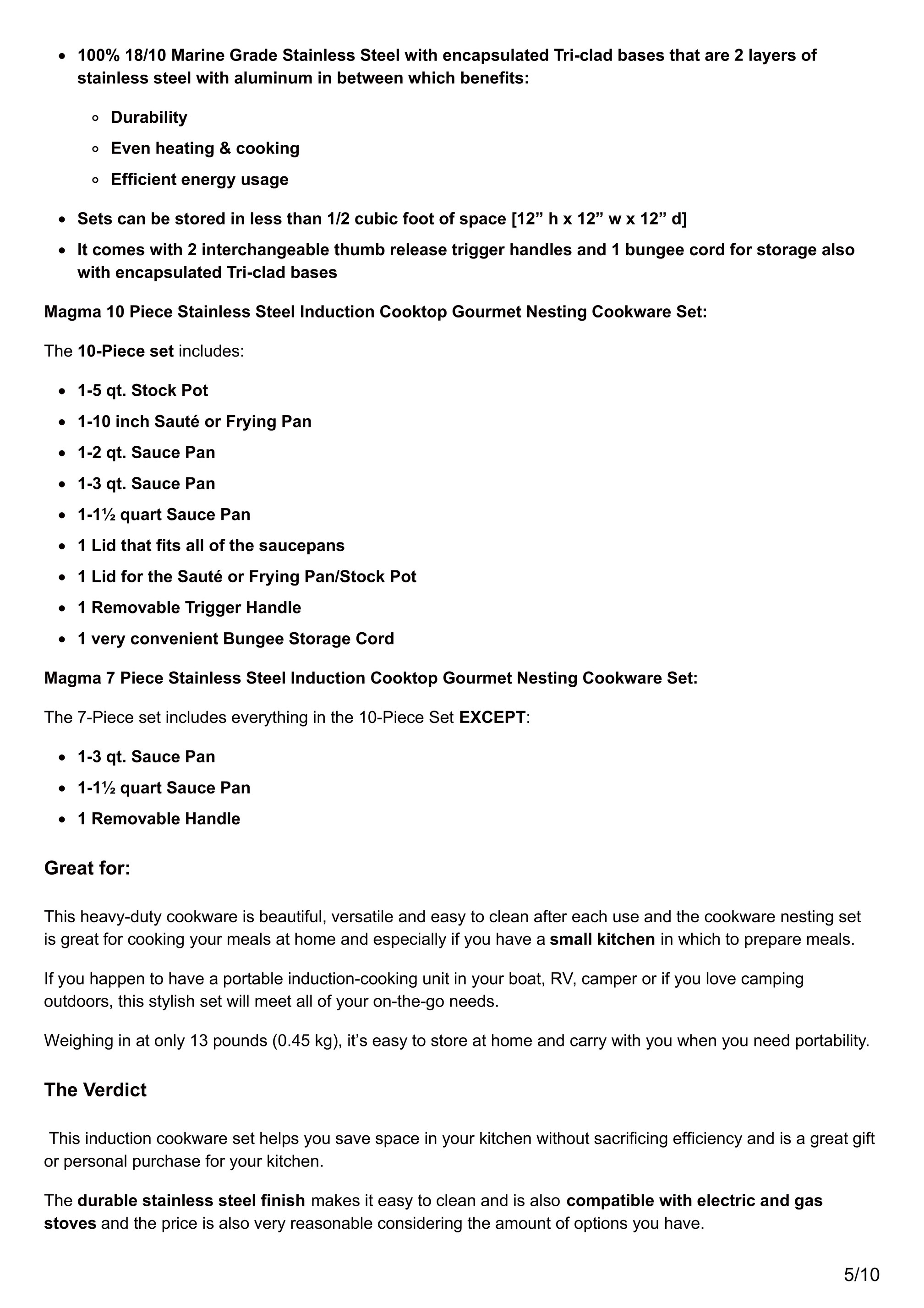 - 100% 18/10 Marine Grade Stainless Steel with encapsulated Tri-clad bases that are 2 layers of stainless steel with aluminum in between which benefits:
  - Durability
  - Even heating & cooking
  - Efficient energy usage
- Sets can be stored in less than 1/2 cubic foot of space [12” h x 12” w x 12” d]
- It comes with 2 interchangeable thumb release trigger handles and 1 bungee cord for storage also with encapsulated Tri-clad bases

Magma 10 Piece Stainless Steel Induction Cooktop Gourmet Nesting Cookware Set:

The 10-Piece set includes:

- 1-5 qt. Stock Pot
- 1-10 inch Sauté or Frying Pan
- 1-2 qt. Sauce Pan
- 1-3 qt. Sauce Pan
- 1-1½ quart Sauce Pan
- 1 Lid that fits all of the saucepans
- 1 Lid for the Sauté or Frying Pan/Stock Pot
- 1 Removable Trigger Handle
- 1 very convenient Bungee Storage Cord

Magma 7 Piece Stainless Steel Induction Cooktop Gourmet Nesting Cookware Set:

The 7-Piece set includes everything in the 10-Piece Set EXCEPT:

- 1-3 qt. Sauce Pan
- 1-1½ quart Sauce Pan
- 1 Removable Handle

Great for:

This heavy-duty cookware is beautiful, versatile and easy to clean after each use and the cookware nesting set is great for cooking your meals at home and especially if you have a small kitchen in which to prepare meals.

If you happen to have a portable induction-cooking unit in your boat, RV, camper or if you love camping outdoors, this stylish set will meet all of your on-the-go needs.

Weighing in at only 13 pounds (0.45 kg), it’s easy to store at home and carry with you when you need portability.

The Verdict

This induction cookware set helps you save space in your kitchen without sacrificing efficiency and is a great gift or personal purchase for your kitchen.

The durable stainless steel finish makes it easy to clean and is also compatible with electric and gas stoves and the price is also very reasonable considering the amount of options you have.

5/10